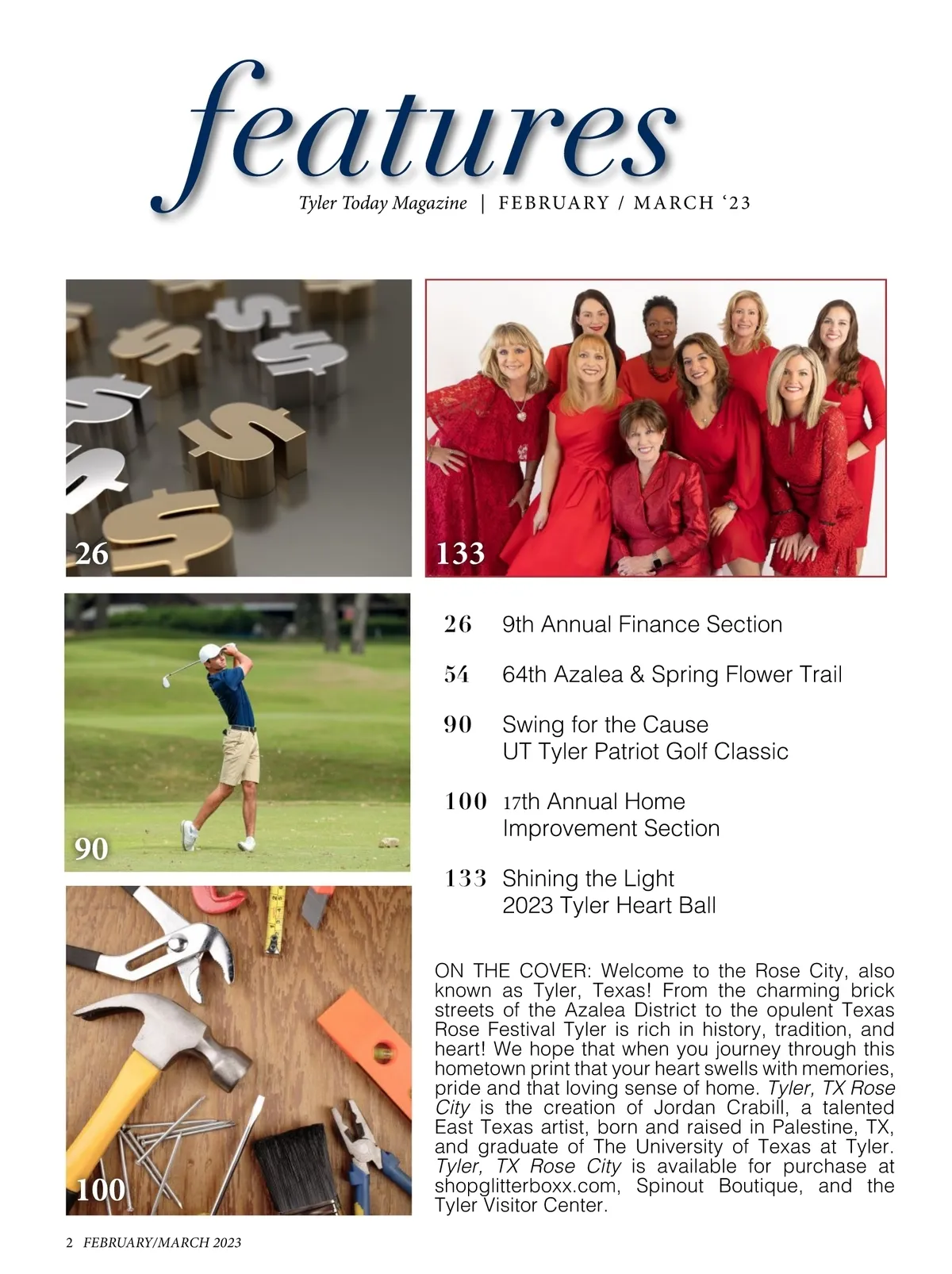 features

Tyler Today Magazine | FEBRUARY / MARCH '23

26

133

90

100

26 9th Annual Finance Section

54 64th Azalea & Spring Flower Trail

90 Swing for the Cause
UT Tyler Patriot Golf Classic

100 17th Annual Home Improvement Section

133 Shining the Light
2023 Tyler Heart Ball

ON THE COVER: Welcome to the Rose City, also known as Tyler, Texas! From the charming brick streets of the Azalea District to the opulent Texas Rose Festival Tyler is rich in history, tradition, and heart! We hope that when you journey through this hometown print that your heart swells with memories, pride and that loving sense of home. Tyler, TX Rose City is the creation of Jordan Crabill, a talented East Texas artist, born and raised in Palestine, TX, and graduate of The University of Texas at Tyler. Tyler, TX Rose City is available for purchase at shopglitterboxx.com, Spinout Boutique, and the Tyler Visitor Center.

2 FEBRUARY/MARCH 2023